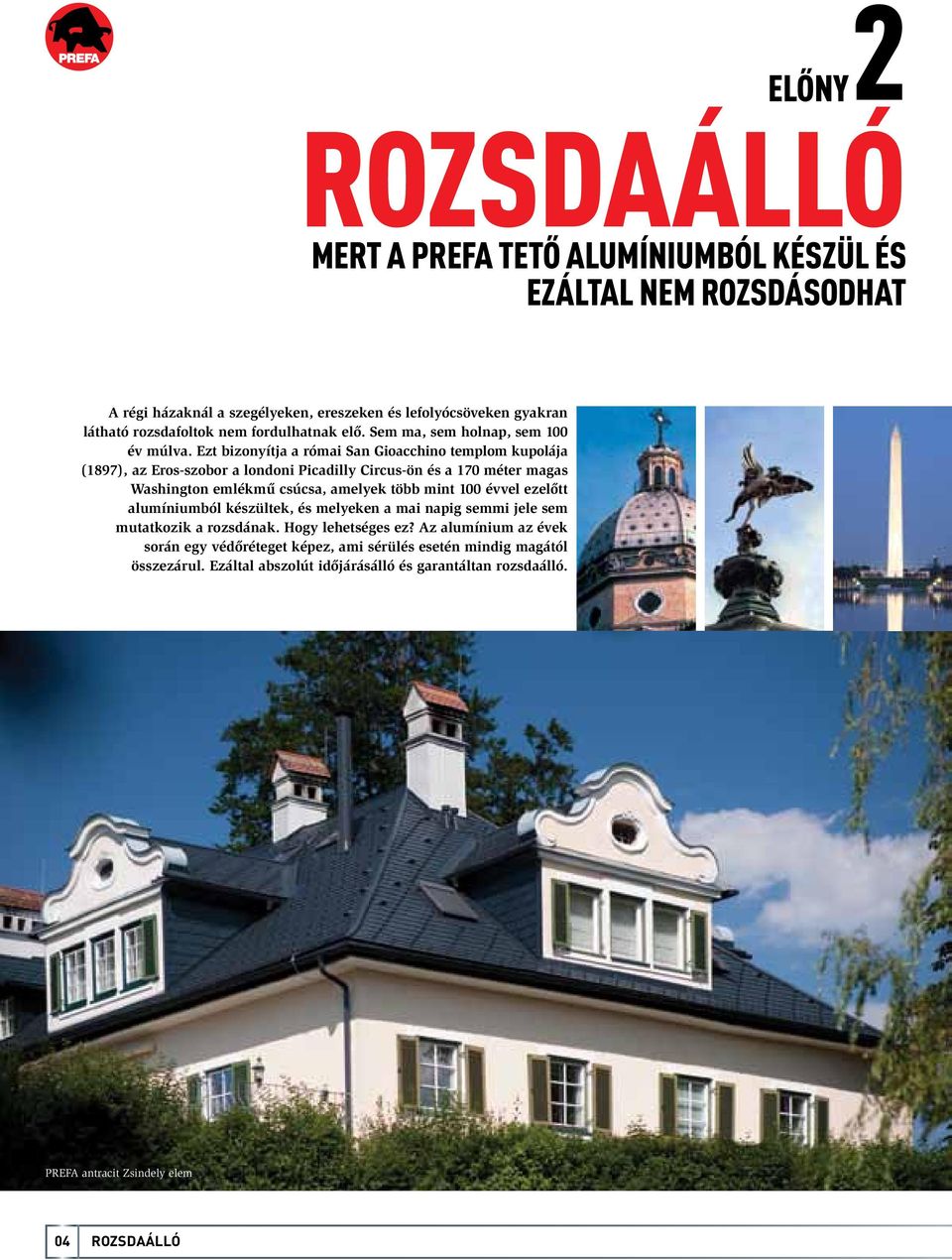 PREFA

ELŐNY 2

ROZSDAÁLLÓ

MERT A PREFA TETŐ ALUMÍNIUMBÓL KÉSZÜL ÉS EZÁLTAL NEM ROZSDÁSODHAT

A régi házaknál a szegélyeken, ereszeken és lefolyócsöveken gyakran látható rozsdafoltok nem fordulhatnak elő. Sem ma, sem holnap, sem 100 év múlva. Ezt bizonyítja a római San Gioacchino templom kupolája (1897), az Eros-szobor a londoni Picadilly Circus-ön és a 170 méter magas Washington emlékmű csúcsa, amelyek több mint 100 évvel ezelőtt alumíniumból készültek, és melyeken a mai napig semmi jele sem mutatkozik a rozsdának. Hogy lehetséges ez? Az alumínium az évek során egy védőréteget képez, ami sérülés esetén mindig magától összezárul. Ezáltal abszolút időjárásálló és garantáltan rozsdaálló.

PREFA antracit Zsindely elem

04 ROZSDAÁLLÓ